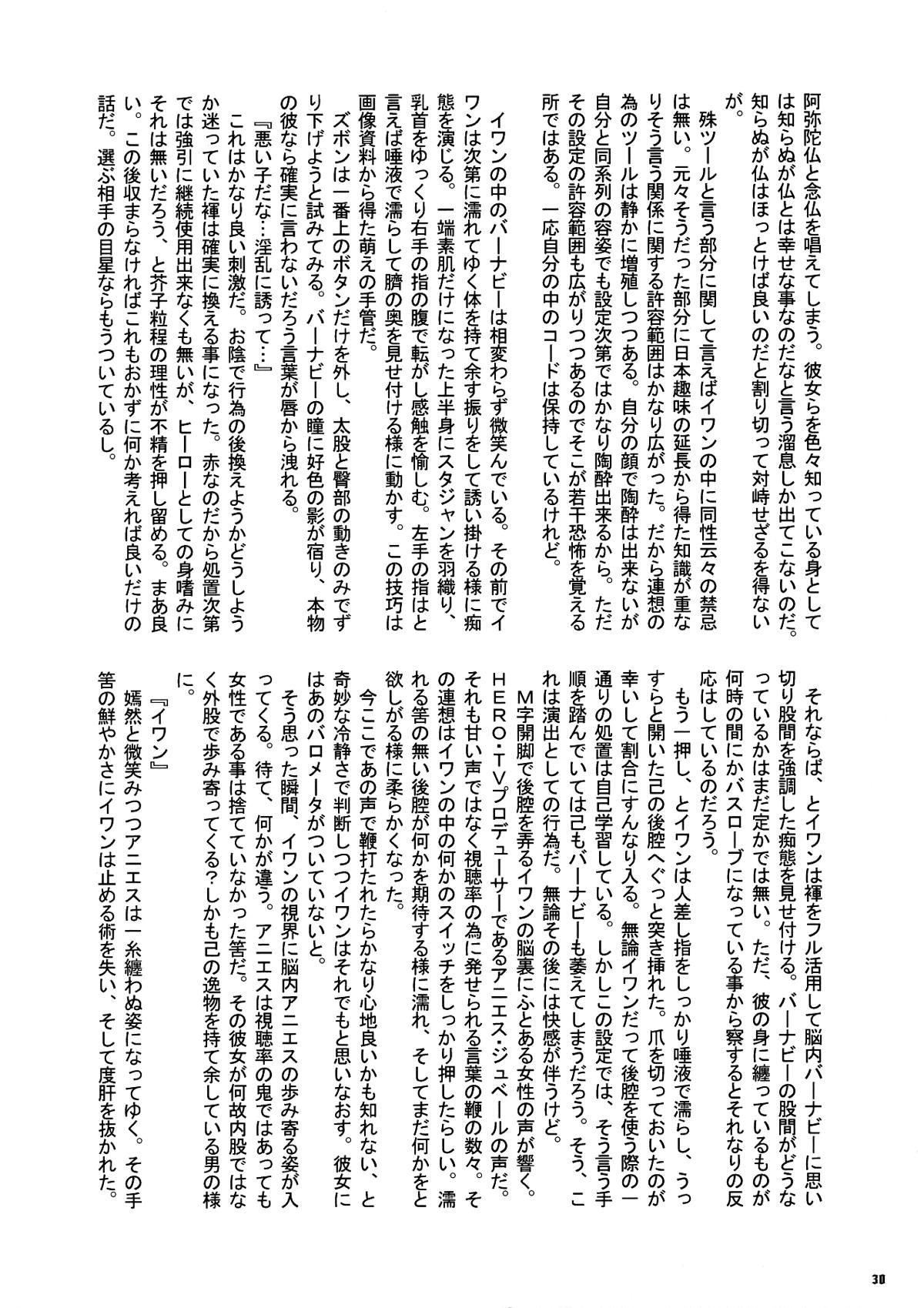 阿弥陀仏と念仏を唱えてしまう。彼女らを色々知っている身としては知らぬが仏とは幸せな事なのだなと言う溜息しか出てこないのだ。知らぬが仏はほっとけば良いのだと割り切って対峙せざるを得ないが。

殊ツールと言う部分に関して言えばイワンの中に同性云々の禁忌は無い。元々そうだった部分に日本趣味の延長から得た知識が重なりそう言う関係に関する許容範囲はかなり広がった。だから連想の為のツールは静かに増殖しつつある。自分の顔で陶酔は出来ないが自分と同系列の容姿でも設定次第ではかなり陶酔出来るから。ただその設定の許容範囲も広がりつつあるのでそこが若干恐怖を覚える所ではある。一応自分の中のコードは保持しているけれど。

イワンの中のバーナビーは相変わらず微笑んでいる。その前でイワンは次第に濡れてゆく体を持て余す振りをして誘い掛ける様に痴態を演じる。一端素肌だけになった上半身にスタジャンを羽織り、乳首をゆっくり右手の指の腹で転がし感触を愉しむ。左手の指はと言えば唾液で濡らして臍の奥を見せ付ける様に動かす。この技巧は画像資料から得た萌えの手管だ。

ズボンは一番上のボタンだけを外し、太股と臀部の動きのみでずり下げようと試みてみる。バーナビーの瞳に好色の影が宿り、本物の彼なら確実に言わないだろう言葉が唇から洩れる。

『悪い子だな…淫乱に誘って…』

これはかなり良い刺激だ。お陰で行為の後換えようかどうしようか迷っていた褌は確実に換える事になった。赤なのだから処置次第では強引に継続使用出来なくも無いが、ヒーローとしての身嗜みにそれは無いだろう、と芥子粒程の理性が不精を押し留める。まあ良い。この後収まらなければこれもおかずに何か考えれば良いだけの話だ。選ぶ相手の目星ならもうついているし。

それならば、とイワンは褌をフル活用して脳内バーナビーに思い切り股間を強調した痴態を見せ付ける。バーナビーの股間がどうなっているかはまだ定かでは無い。ただ、彼の身に纏っているものが何時の間にかバスローブになっている事から察するとそれなりの反応はしているのだろう。

もう一押し、とイワンは人差し指をしっかり唾液で濡らし、うっすらと開いた己の後腔へぐっと突き挿れた。爪を切っておいたのが幸いして割合にすんなり入る。無論イワンだって後腔を使う際の一通りの処置は自己学習している。しかしこの設定では、そう言う手順を踏んでいては己もバーナビーも萎えてしまうだろう。そう、これは演出としての行為だ。無論その後には快感が伴うけど。

M字開脚で後腔を弄るイワンの脳裏にふとある女性の声が響く。HERO・TVプロデューサーであるアニエス・ジュベールの声だ。それも甘い声ではなく視聴率の為に発せられる言葉の鞭の数々。その連想はイワンの中の何かのスイッチをしっかり押したらしい。濡れる筈の無い後腔が何かを期待する様に濡れ、そしてまだ何かをと欲しがる様に柔らかくなった。

今ここであの声で鞭打たれたらかなり心地良いかも知れない、と奇妙な冷静さで判断しつつイワンはそれでもと思いなおす。彼女にはあのバロメータがついていないと。

そう思った瞬間、イワンの視界に脳内アニエスの歩み寄る姿が入ってくる。待て、何かが違う。アニエスは視聴率の鬼ではあっても女性である事は捨てていなかった筈だ。その彼女が何故内股ではなく外股で歩み寄ってくる?しかも己の逸物を持て余している男の様に。

『イワン』

嫣然と微笑みつつアニエスは一糸纏わぬ姿になってゆく。その手筈の鮮やかさにイワンは止める術を失い、そして度肝を抜かれた。

30